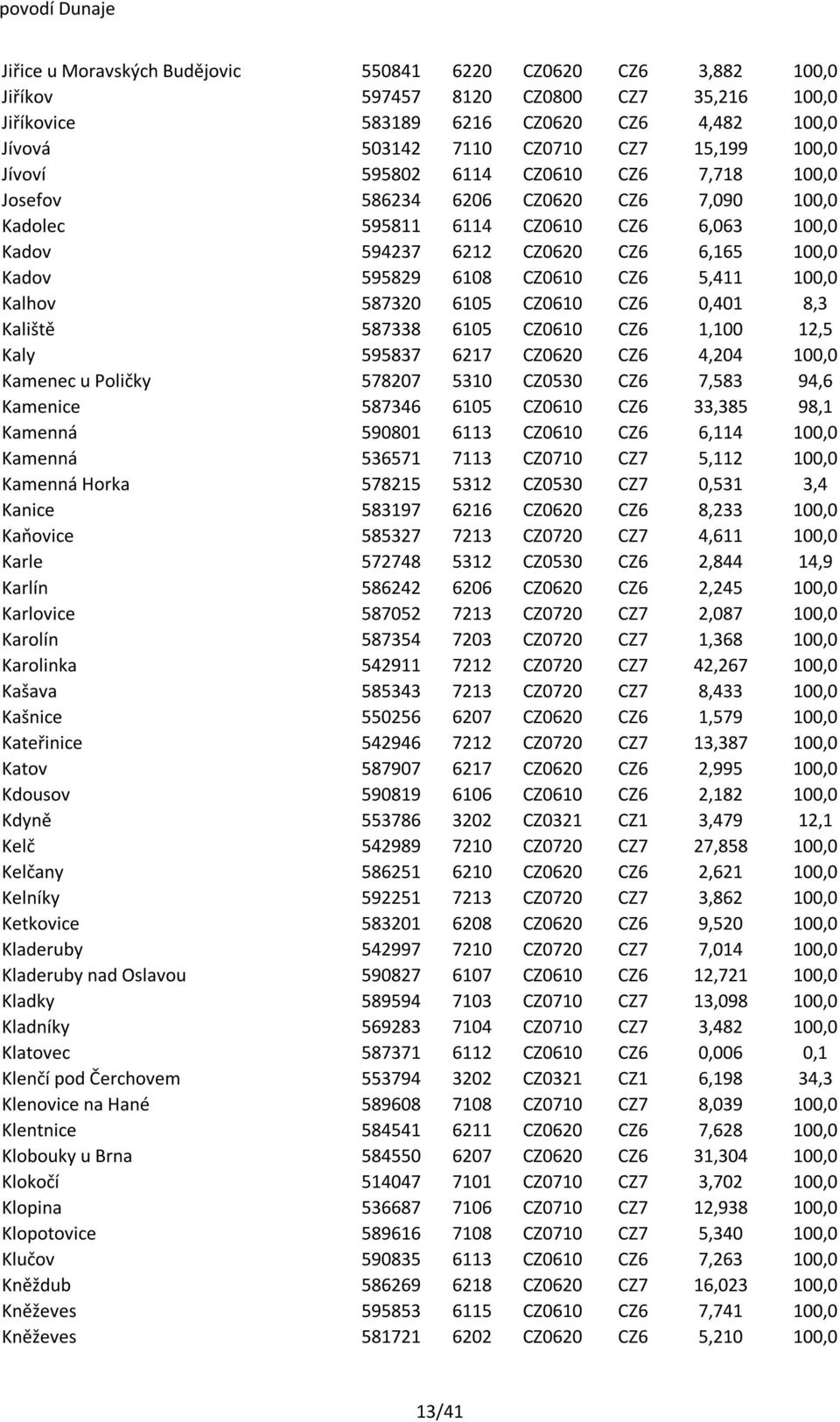 povodí Dunaje

| | | | | | | |
|---|---|---|---|---|---|---|
| Jiřice u Moravských Budějovic | 550841 | 6220 | CZ0620 | CZ6 | 3,882 | 100,0 |
| Jiříkov | 597457 | 8120 | CZ0800 | CZ7 | 35,216 | 100,0 |
| Jiříkovice | 583189 | 6216 | CZ0620 | CZ6 | 4,482 | 100,0 |
| Jívová | 503142 | 7110 | CZ0710 | CZ7 | 15,199 | 100,0 |
| Jívoví | 595802 | 6114 | CZ0610 | CZ6 | 7,718 | 100,0 |
| Josefov | 586234 | 6206 | CZ0620 | CZ6 | 7,090 | 100,0 |
| Kadolec | 595811 | 6114 | CZ0610 | CZ6 | 6,063 | 100,0 |
| Kadov | 594237 | 6212 | CZ0620 | CZ6 | 6,165 | 100,0 |
| Kadov | 595829 | 6108 | CZ0610 | CZ6 | 5,411 | 100,0 |
| Kalhov | 587320 | 6105 | CZ0610 | CZ6 | 0,401 | 8,3 |
| Kaliště | 587338 | 6105 | CZ0610 | CZ6 | 1,100 | 12,5 |
| Kaly | 595837 | 6217 | CZ0620 | CZ6 | 4,204 | 100,0 |
| Kamenec u Poličky | 578207 | 5310 | CZ0530 | CZ6 | 7,583 | 94,6 |
| Kamenice | 587346 | 6105 | CZ0610 | CZ6 | 33,385 | 98,1 |
| Kamenná | 590801 | 6113 | CZ0610 | CZ6 | 6,114 | 100,0 |
| Kamenná | 536571 | 7113 | CZ0710 | CZ7 | 5,112 | 100,0 |
| Kamenná Horka | 578215 | 5312 | CZ0530 | CZ7 | 0,531 | 3,4 |
| Kanice | 583197 | 6216 | CZ0620 | CZ6 | 8,233 | 100,0 |
| Kaňovice | 585327 | 7213 | CZ0720 | CZ7 | 4,611 | 100,0 |
| Karle | 572748 | 5312 | CZ0530 | CZ6 | 2,844 | 14,9 |
| Karlín | 586242 | 6206 | CZ0620 | CZ6 | 2,245 | 100,0 |
| Karlovice | 587052 | 7213 | CZ0720 | CZ7 | 2,087 | 100,0 |
| Karolín | 587354 | 7203 | CZ0720 | CZ7 | 1,368 | 100,0 |
| Karolinka | 542911 | 7212 | CZ0720 | CZ7 | 42,267 | 100,0 |
| Kašava | 585343 | 7213 | CZ0720 | CZ7 | 8,433 | 100,0 |
| Kašnice | 550256 | 6207 | CZ0620 | CZ6 | 1,579 | 100,0 |
| Kateřinice | 542946 | 7212 | CZ0720 | CZ7 | 13,387 | 100,0 |
| Katov | 587907 | 6217 | CZ0620 | CZ6 | 2,995 | 100,0 |
| Kdousov | 590819 | 6106 | CZ0610 | CZ6 | 2,182 | 100,0 |
| Kdyně | 553786 | 3202 | CZ0321 | CZ1 | 3,479 | 12,1 |
| Kelč | 542989 | 7210 | CZ0720 | CZ7 | 27,858 | 100,0 |
| Kelčany | 586251 | 6210 | CZ0620 | CZ6 | 2,621 | 100,0 |
| Kelníky | 592251 | 7213 | CZ0720 | CZ7 | 3,862 | 100,0 |
| Ketkovice | 583201 | 6208 | CZ0620 | CZ6 | 9,520 | 100,0 |
| Kladeruby | 542997 | 7210 | CZ0720 | CZ7 | 7,014 | 100,0 |
| Kladeruby nad Oslavou | 590827 | 6107 | CZ0610 | CZ6 | 12,721 | 100,0 |
| Kladky | 589594 | 7103 | CZ0710 | CZ7 | 13,098 | 100,0 |
| Kladníky | 569283 | 7104 | CZ0710 | CZ7 | 3,482 | 100,0 |
| Klatovec | 587371 | 6112 | CZ0610 | CZ6 | 0,006 | 0,1 |
| Klenčí pod Čerchovem | 553794 | 3202 | CZ0321 | CZ1 | 6,198 | 34,3 |
| Klenovice na Hané | 589608 | 7108 | CZ0710 | CZ7 | 8,039 | 100,0 |
| Klentnice | 584541 | 6211 | CZ0620 | CZ6 | 7,628 | 100,0 |
| Klobouky u Brna | 584550 | 6207 | CZ0620 | CZ6 | 31,304 | 100,0 |
| Klokočí | 514047 | 7101 | CZ0710 | CZ7 | 3,702 | 100,0 |
| Klopina | 536687 | 7106 | CZ0710 | CZ7 | 12,938 | 100,0 |
| Klopotovice | 589616 | 7108 | CZ0710 | CZ7 | 5,340 | 100,0 |
| Klučov | 590835 | 6113 | CZ0610 | CZ6 | 7,263 | 100,0 |
| Kněždub | 586269 | 6218 | CZ0620 | CZ7 | 16,023 | 100,0 |
| Kněževes | 595853 | 6115 | CZ0610 | CZ6 | 7,741 | 100,0 |
| Kněževes | 581721 | 6202 | CZ0620 | CZ6 | 5,210 | 100,0 |

13/41